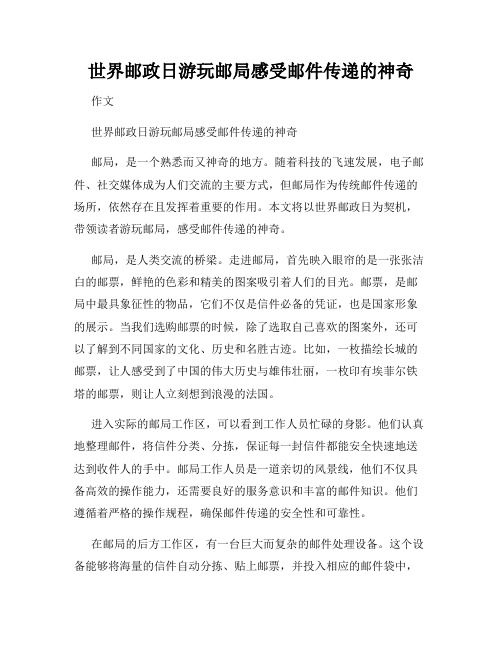 世界邮政日游玩邮局感受邮件传递的神奇

作文

世界邮政日游玩邮局感受邮件传递的神奇

邮局，是一个熟悉而又神奇的地方。随着科技的飞速发展，电子邮件、社交媒体成为人们交流的主要方式，但邮局作为传统邮件传递的场所，依然存在且发挥着重要的作用。本文将以世界邮政日为契机，带领读者游玩邮局，感受邮件传递的神奇。

邮局，是人类交流的桥梁。走进邮局，首先映入眼帘的是一张张洁白的邮票，鲜艳的色彩和精美的图案吸引着人们的目光。邮票，是邮局中最具象征性的物品，它们不仅是信件必备的凭证，也是国家形象的展示。当我们选购邮票的时候，除了选取自己喜欢的图案外，还可以了解到不同国家的文化、历史和名胜古迹。比如，一枚描绘长城的邮票，让人感受到了中国的伟大历史与雄伟壮丽，一枚印有埃菲尔铁塔的邮票，则让人立刻想到浪漫的法国。

进入实际的邮局工作区，可以看到工作人员忙碌的身影。他们认真地整理邮件，将信件分类、分拣，保证每一封信件都能安全快速地送达到收件人的手中。邮局工作人员是一道亲切的风景线，他们不仅具备高效的操作能力，还需要良好的服务意识和丰富的邮件知识。他们遵循着严格的操作规程，确保邮件传递的安全性和可靠性。

在邮局的后方工作区，有一台巨大而复杂的邮件处理设备。这个设备能够将海量的信件自动分拣、贴上邮票，并投入相应的邮件袋中，